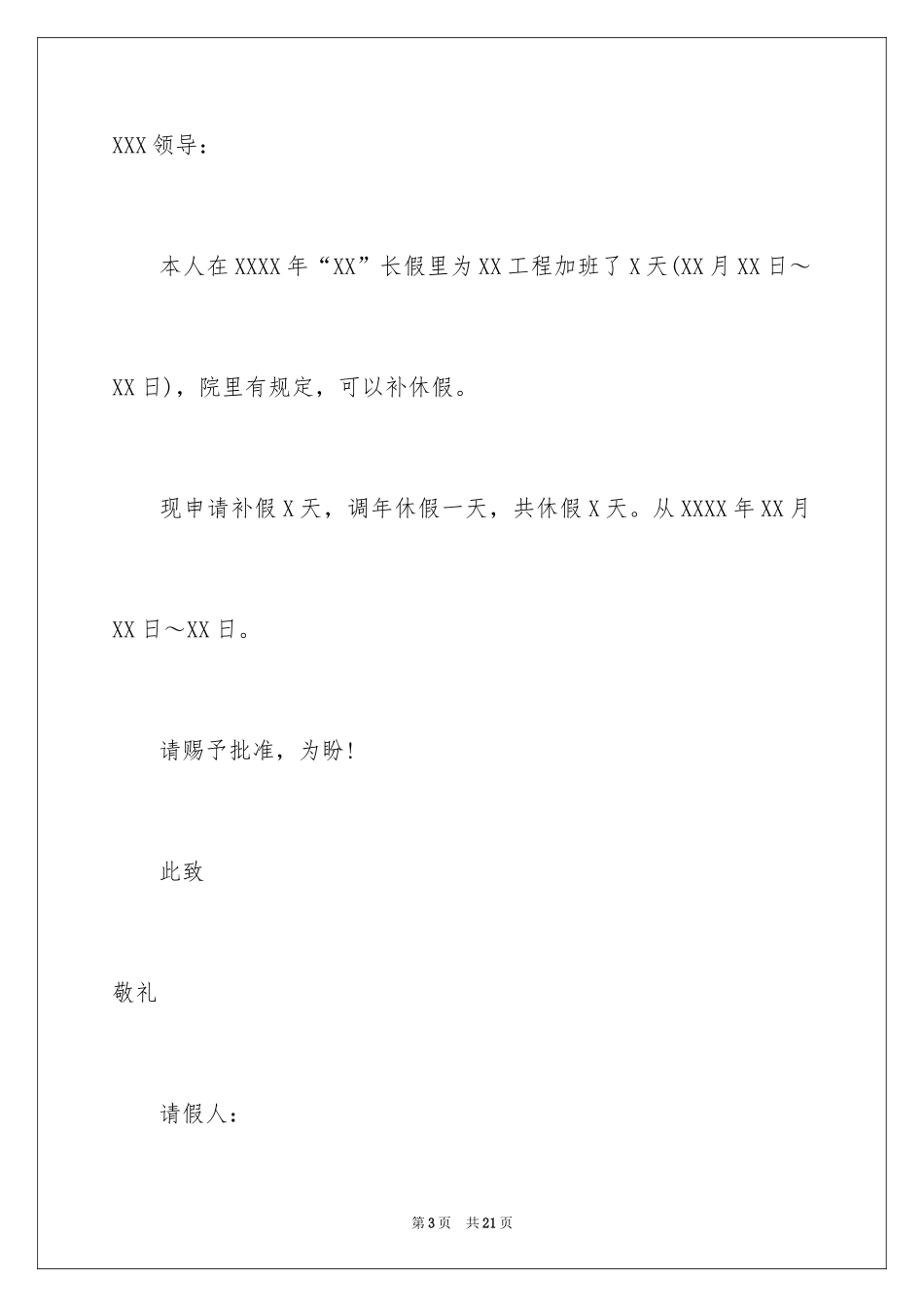 XXX领导：

本人在XXXX年“XX”长假里为XX工程加班了X天(XX月XX日～XX日)，院里有规定，可以补休假。

现申请补假X天，调年休假一天，共休假X天。从XXXX年XX月XX日～XX日。

请赐予批准，为盼！

此致

敬礼

请假人：

第3页 共21页